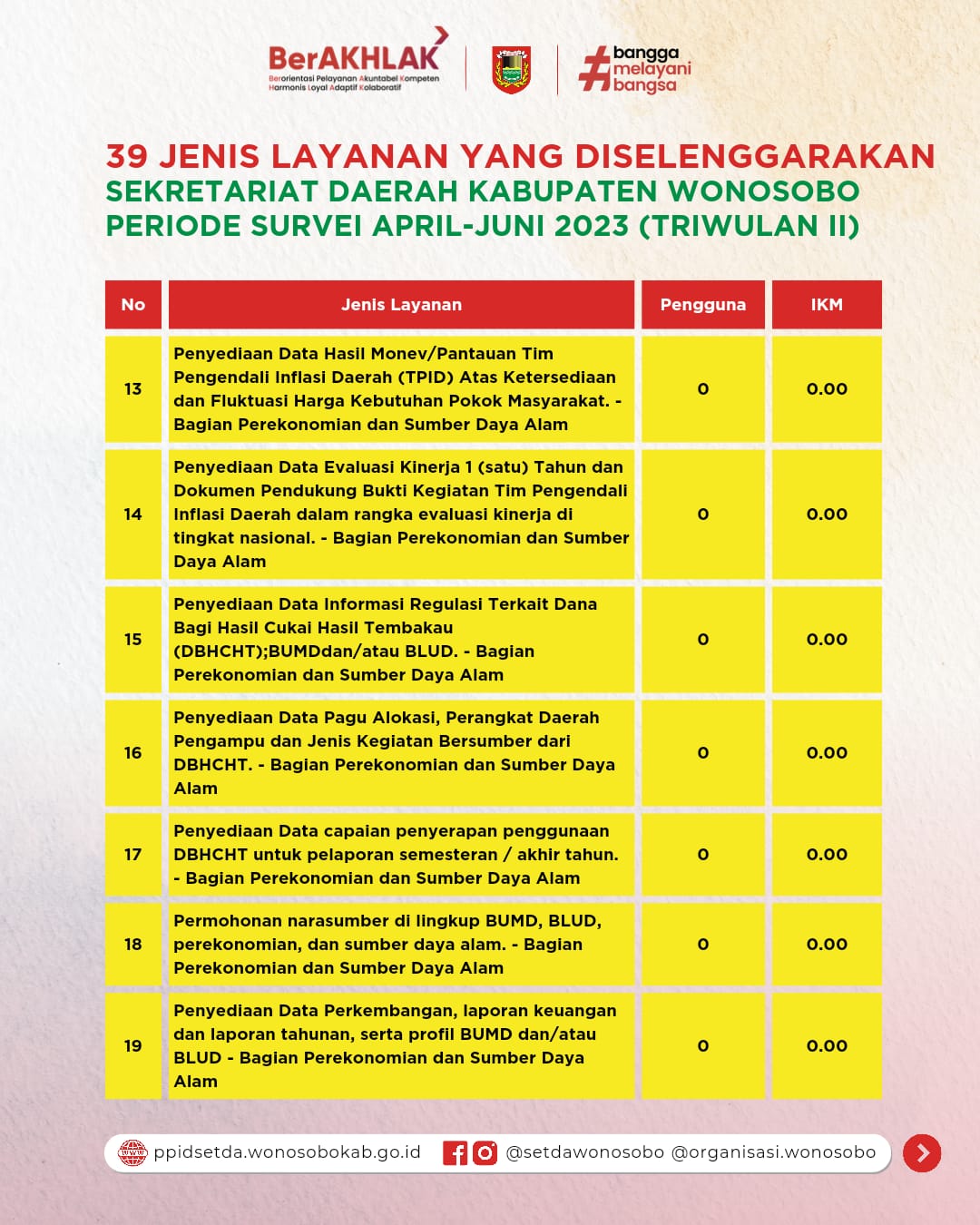 BerAKHLAK
Berorientasi Pelayanan Akuntabel Kompeten Harmonis Loyal Adaptif Kolaboratif

#bangga melayani bangsa

39 JENIS LAYANAN YANG DISELENGGARAKAN
SEKRETARIAT DAERAH KABUPATEN WONOSOBO
PERIODE SURVEI APRIL-JUNI 2023 (TRIWULAN II)

| No | Jenis Layanan | Pengguna | IKM |
|---|---|---|---|
| 13 | Penyediaan Data Hasil Monev/Pantauan Tim Pengendali Inflasi Daerah (TPID) Atas Ketersediaan dan Fluktuasi Harga Kebutuhan Pokok Masyarakat. - Bagian Perekonomian dan Sumber Daya Alam | 0 | 0.00 |
| 14 | Penyediaan Data Evaluasi Kinerja 1 (satu) Tahun dan Dokumen Pendukung Bukti Kegiatan Tim Pengendali Inflasi Daerah dalam rangka evaluasi kinerja di tingkat nasional. - Bagian Perekonomian dan Sumber Daya Alam | 0 | 0.00 |
| 15 | Penyediaan Data Informasi Regulasi Terkait Dana Bagi Hasil Cukai Hasil Tembakau (DBHCHT);BUMDdan/atau BLUD. - Bagian Perekonomian dan Sumber Daya Alam | 0 | 0.00 |
| 16 | Penyediaan Data Pagu Alokasi, Perangkat Daerah Pengampu dan Jenis Kegiatan Bersumber dari DBHCHT. - Bagian Perekonomian dan Sumber Daya Alam | 0 | 0.00 |
| 17 | Penyediaan Data capaian penyerapan penggunaan DBHCHT untuk pelaporan semesteran / akhir tahun. - Bagian Perekonomian dan Sumber Daya Alam | 0 | 0.00 |
| 18 | Permohonan narasumber di lingkup BUMD, BLUD, perekonomian, dan sumber daya alam. - Bagian Perekonomian dan Sumber Daya Alam | 0 | 0.00 |
| 19 | Penyediaan Data Perkembangan, laporan keuangan dan laporan tahunan, serta profil BUMD dan/atau BLUD - Bagian Perekonomian dan Sumber Daya Alam | 0 | 0.00 |

ppidsetda.wonosobokab.go.id @setdawonosobo @organisasi.wonosobo